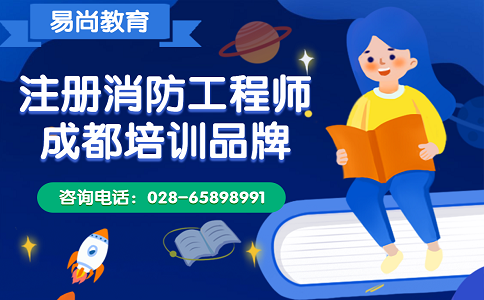 易尚教育

注册消防工程师
成都培训品牌

咨询电话：028-65898991